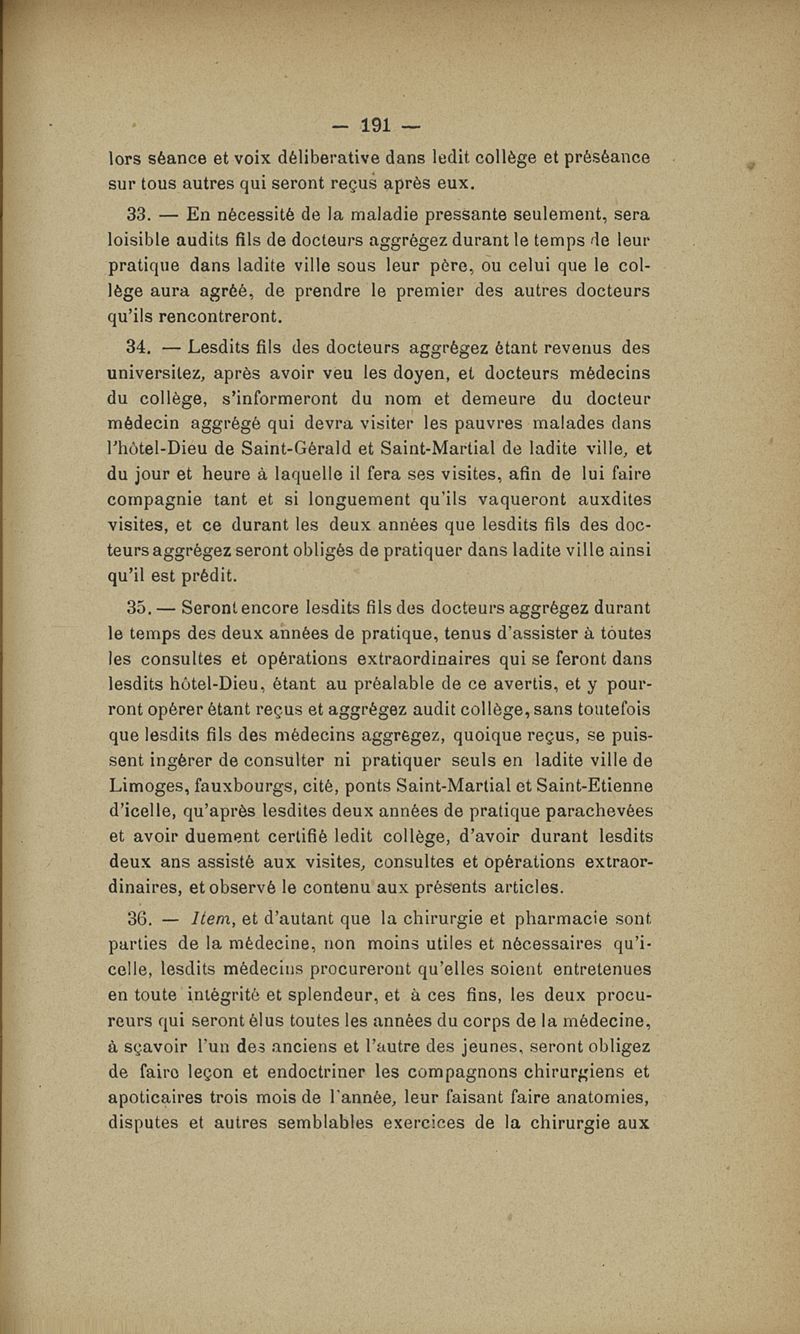 — 191 —

lors séance et voix déliberative dans ledit collège et préséance sur tous autres qui seront reçus après eux.

33. — En nécessité de la maladie pressante seulement, sera loisible audits fils de docteurs aggrégez durant le temps de leur pratique dans ladite ville sous leur père, ou celui que le collège aura agréé, de prendre le premier des autres docteurs qu'ils rencontreront.

34. — Lesdits fils des docteurs aggrégez étant revenus des universitez, après avoir veu les doyen, et docteurs médecins du collège, s'informeront du nom et demeure du docteur médecin aggrégé qui devra visiter les pauvres malades dans l'hôtel-Dieu de Saint-Gérald et Saint-Martial de ladite ville, et du jour et heure à laquelle il fera ses visites, afin de lui faire compagnie tant et si longuement qu'ils vaqueront auxdites visites, et ce durant les deux années que lesdits fils des docteurs aggrégez seront obligés de pratiquer dans ladite ville ainsi qu'il est prédit.

35. — Seront encore lesdits fils des docteurs aggrégez durant le temps des deux années de pratique, tenus d'assister à toutes les consultes et opérations extraordinaires qui se feront dans lesdits hôtel-Dieu, étant au préalable de ce avertis, et y pourront opérer étant reçus et aggrégez audit collège, sans toutefois que lesdits fils des médecins aggrégez, quoique reçus, se puissent ingérer de consulter ni pratiquer seuls en ladite ville de Limoges, fauxbourgs, cité, ponts Saint-Martial et Saint-Etienne d'icelle, qu'après lesdites deux années de pratique parachevées et avoir duement certifié ledit collège, d'avoir durant lesdits deux ans assisté aux visites, consultes et opérations extraordinaires, et observé le contenu aux présents articles.

36. — Item, et d'autant que la chirurgie et pharmacie sont parties de la médecine, non moins utiles et nécessaires qu'icelle, lesdits médecins procureront qu'elles soient entretenues en toute intégrité et splendeur, et à ces fins, les deux procureurs qui seront élus toutes les années du corps de la médecine, à sçavoir l'un des anciens et l'autre des jeunes, seront obligez de faire leçon et endoctriner les compagnons chirurgiens et apoticaires trois mois de l'année, leur faisant faire anatomies, disputes et autres semblables exercices de la chirurgie aux